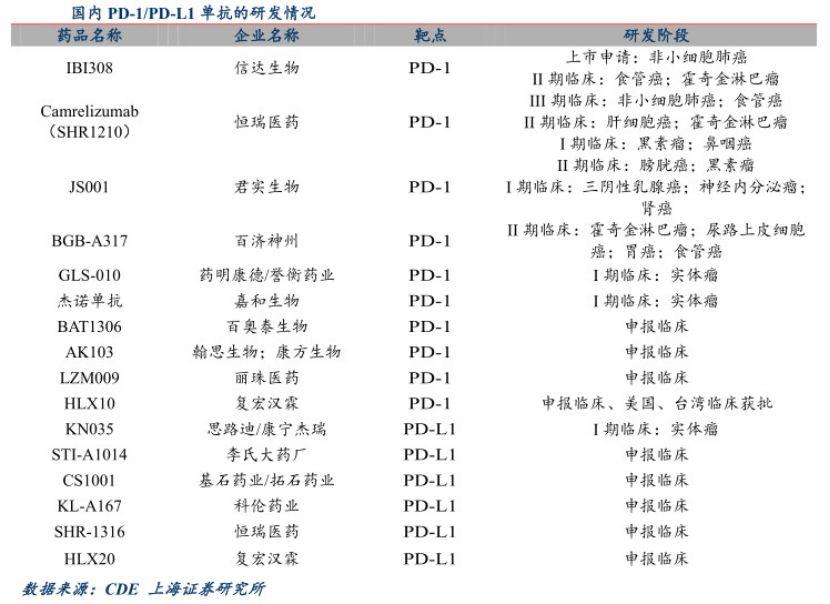 国内 PD-1/PD-L1 单抗的研发情况

| 药品名称 | 企业名称 | 靶点 | 研发阶段 |
|---|---|---|---|
| IBI308 | 信达生物 | PD-1 | 上市申请：非小细胞肺癌 II 期临床：食管癌；霍奇金淋巴瘤 |
| Camrelizumab（SHR1210） | 恒瑞医药 | PD-1 | III 期临床：非小细胞肺癌；食管癌 II 期临床：肝细胞癌；霍奇金淋巴瘤 I 期临床：黑素瘤；鼻咽癌 |
| JS001 | 君实生物 | PD-1 | II 期临床：膀胱癌；黑素瘤 I 期临床：三阴性乳腺癌；神经内分泌癌；肾癌 |
| BGB-A317 | 百济神州 | PD-1 | II 期临床：霍奇金淋巴瘤；尿路上皮细胞癌；胃癌；食管癌 |
| GLS-010 | 药明康德/誉衡药业 | PD-1 | I 期临床：实体瘤 |
| 杰诺单抗 | 嘉和生物 | PD-1 | I 期临床：实体瘤 |
| BAT1306 | 百奥泰生物 | PD-1 | 申报临床 |
| AK103 | 翰思生物；康方生物 | PD-1 | 申报临床 |
| LZM009 | 丽珠医药 | PD-1 | 申报临床 |
| HLX10 | 复宏汉霖 | PD-1 | 申报临床、美国、台湾临床获批 |
| KN035 | 思路迪/康宁杰瑞 | PD-L1 | I 期临床：实体瘤 |
| STI-A1014 | 李氏大药厂 | PD-L1 | 申报临床 |
| CS1001 | 基石药业/拓石药业 | PD-L1 | 申报临床 |
| KL-A167 | 科伦药业 | PD-L1 | 申报临床 |
| SHR-1316 | 恒瑞医药 | PD-L1 | 申报临床 |
| HLX20 | 复宏汉霖 | PD-L1 | 申报临床 |

数据来源：CDE 上海证券研究所